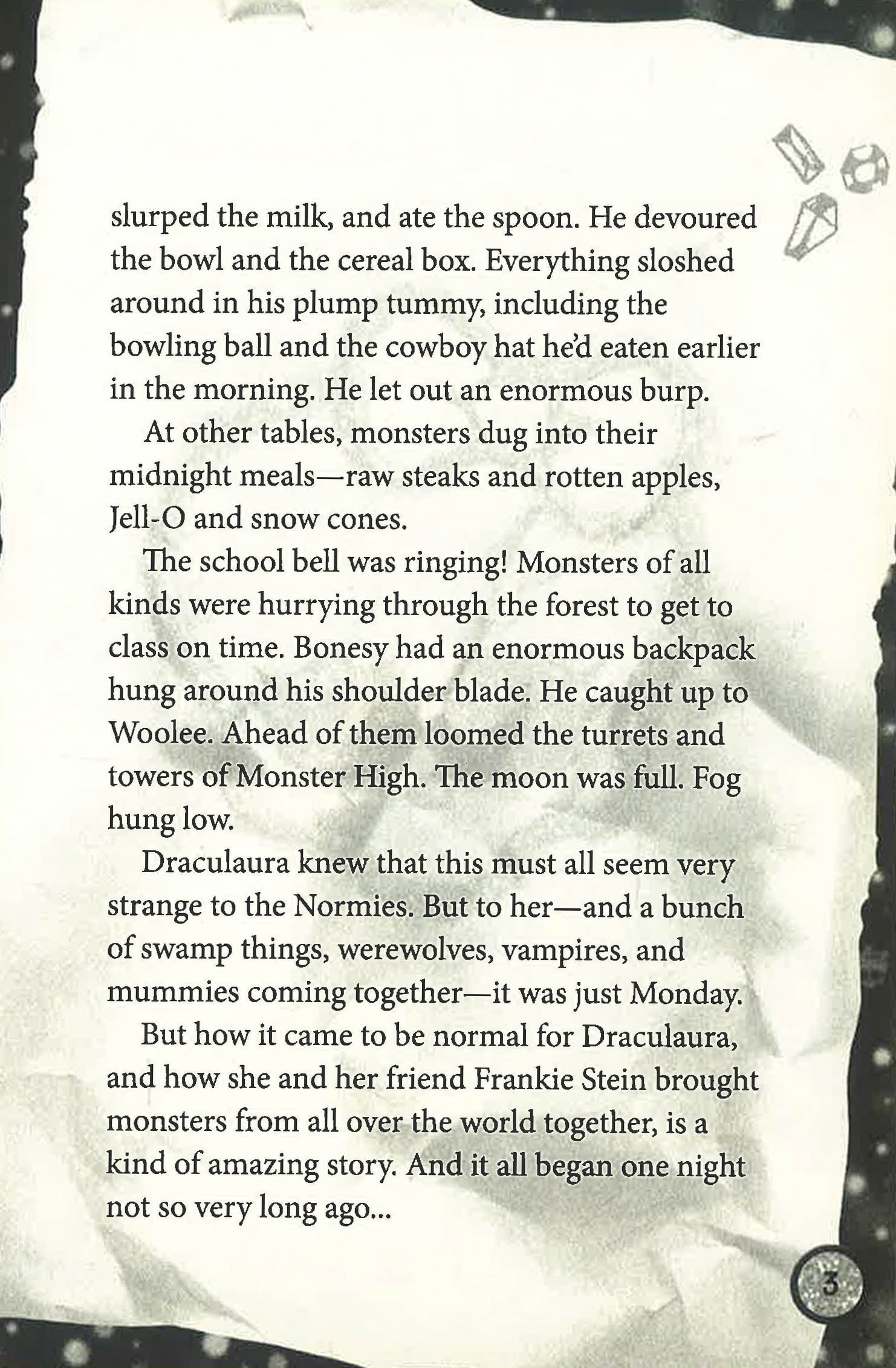 slurped the milk, and ate the spoon. He devoured the bowl and the cereal box. Everything sloshed around in his plump tummy, including the bowling ball and the cowboy hat he'd eaten earlier in the morning. He let out an enormous burp.

At other tables, monsters dug into their midnight meals—raw steaks and rotten apples, Jell-O and snow cones.

The school bell was ringing! Monsters of all kinds were hurrying through the forest to get to class on time. Bonesy had an enormous backpack hung around his shoulder blade. He caught up to Woolee. Ahead of them loomed the turrets and towers of Monster High. The moon was full. Fog hung low.

Draculaura knew that this must all seem very strange to the Normies. But to her—and a bunch of swamp things, werewolves, vampires, and mummies coming together—it was just Monday.

But how it came to be normal for Draculaura, and how she and her friend Frankie Stein brought monsters from all over the world together, is a kind of amazing story. And it all began one night not so very long ago...

3